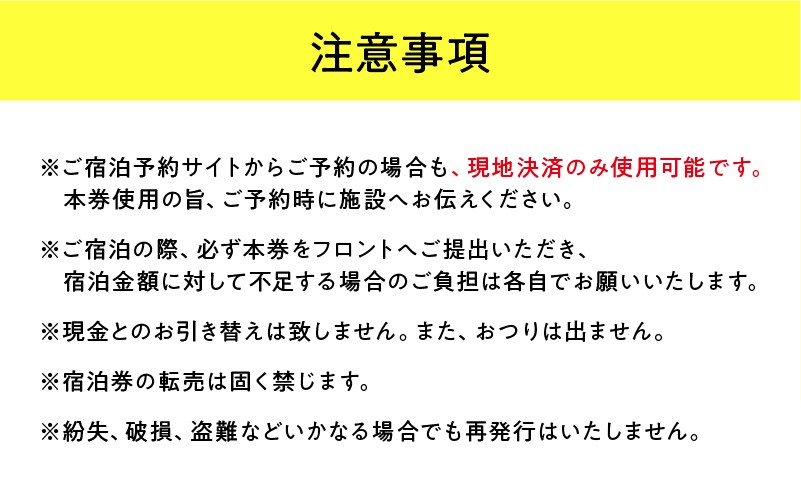 注意事項

※ご宿泊予約サイトからご予約の場合も、現地決済のみ使用可能です。本券使用の旨、ご予約時に施設へお伝えください。

※ご宿泊の際、必ず本券をフロントへご提出いただき、宿泊金額に対して不足する場合のご負担は各自でお願いいたします。

※現金とのお引き替えは致しません。また、おつりは出ません。

※宿泊券の転売は固く禁じます。

※紛失、破損、盗難などいかなる場合でも再発行はいたしません。